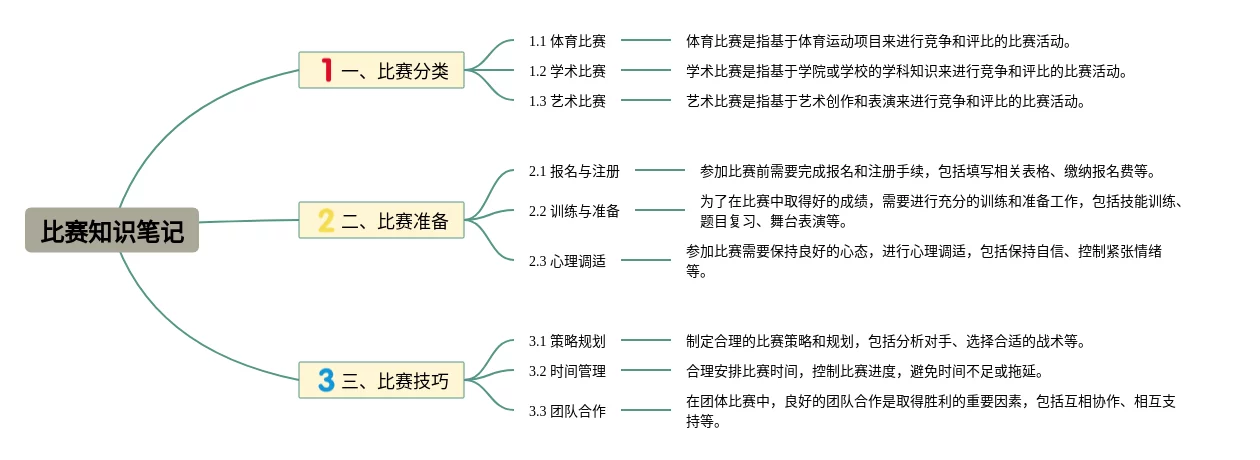 比赛知识笔记

1 一、比赛分类

1.1 体育比赛
体育比赛是指基于体育运动项目来进行竞争和评比的比赛活动。

1.2 学术比赛
学术比赛是指基于学院或学校的学科知识来进行竞争和评比的比赛活动。

1.3 艺术比赛
艺术比赛是指基于艺术创作和表演来进行竞争和评比的比赛活动。

2 二、比赛准备

2.1 报名与注册
参加比赛前需要完成报名和注册手续，包括填写相关表格、缴纳报名费等。

2.2 训练与准备
为了在比赛中取得好的成绩，需要进行充分的训练和准备工作，包括技能训练、题目复习、舞台表演等。

2.3 心理调适
参加比赛需要保持良好的心态，进行心理调适，包括保持自信、控制紧张情绪等。

3 三、比赛技巧

3.1 策略规划
制定合理的比赛策略和规划，包括分析对手、选择合适的战术等。

3.2 时间管理
合理安排比赛时间，控制比赛进度，避免时间不足或拖延。

3.3 团队合作
在团体比赛中，良好的团队合作是取得胜利的重要因素，包括互相协作、相互支持等。